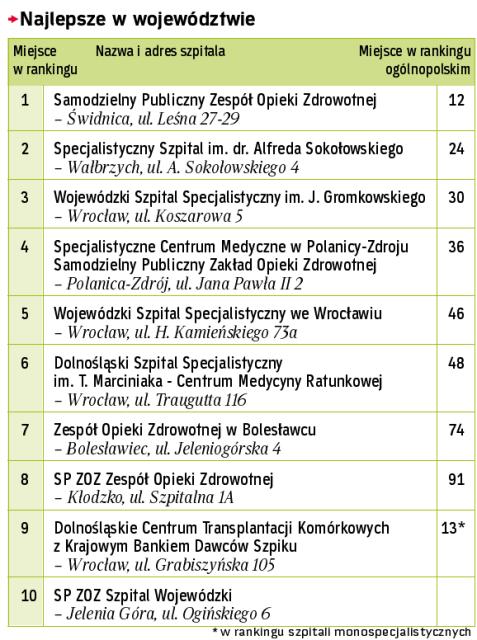 Najlepsze w województwie

| Miejsce w rankingu | Nazwa i adres szpitala | Miejsce w rankingu ogólnopolskim |
|---|---|---|
| 1 | Samodzielny Publiczny Zespół Opieki Zdrowotnej – Świdnica, ul. Leśna 27-29 | 12 |
| 2 | Specjalistyczny Szpital im. dr. Alfreda Sokołowskiego – Wałbrzych, ul. A. Sokołowskiego 4 | 24 |
| 3 | Wojewódzki Szpital Specjalistyczny im. J. Gromkowskiego – Wrocław, ul. Koszarowa 5 | 30 |
| 4 | Specjalistyczne Centrum Medyczne w Polanicy-Zdroju Samodzielny Publiczny Zakład Opieki Zdrowotnej – Polanica-Zdrój, ul. Jana Pawła II 2 | 36 |
| 5 | Wojewódzki Szpital Specjalistyczny we Wrocławiu – Wrocław, ul. H. Kamieńskiego 73a | 46 |
| 6 | Dolnośląski Szpital Specjalistyczny im. T. Marciniaka - Centrum Medycyny Ratunkowej – Wrocław, ul. Traugutta 116 | 48 |
| 7 | Zespół Opieki Zdrowotnej w Bolesławcu – Bolesławiec, ul. Jeleniogórska 4 | 74 |
| 8 | SP ZOZ Zespół Opieki Zdrowotnej – Kłodzko, ul. Szpitalna 1A | 91 |
| 9 | Dolnośląskie Centrum Transplantacji Komórkowych z Krajowym Bankiem Dawców Szpiku – Wrocław, ul. Grabiszyńska 105 | 13* |
| 10 | SP ZOZ Szpital Wojewódzki – Jelenia Góra, ul. Ogińskiego 6 | |

* w rankingu szpitali monospecjalistycznych